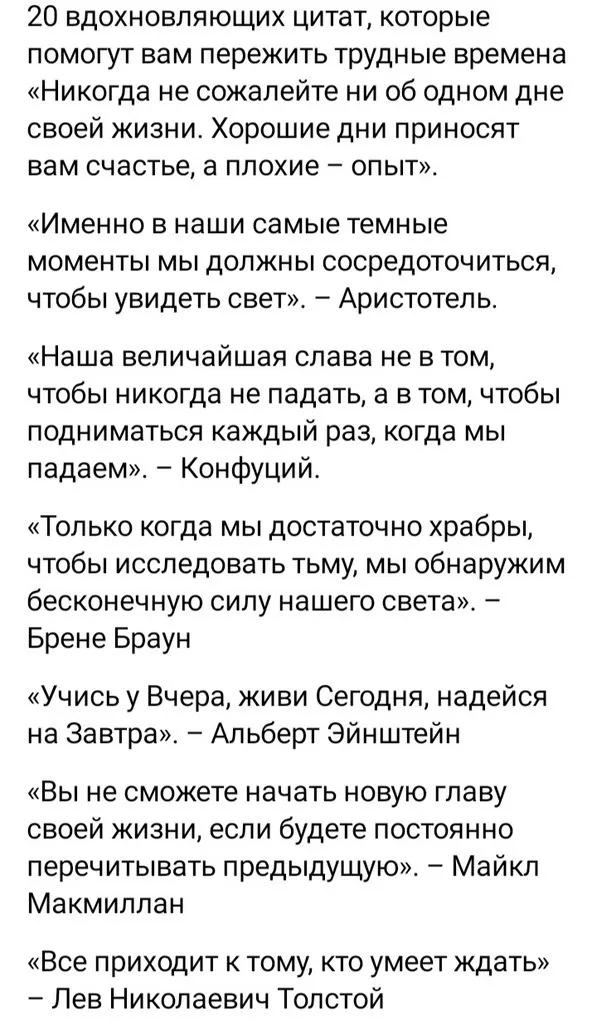 20 вдохновляющих цитат, которые помогут вам пережить трудные времена
«Никогда не сожалейте ни об одном дне своей жизни. Хорошие дни приносят вам счастье, а плохие – опыт».

«Именно в наши самые темные моменты мы должны сосредоточиться, чтобы увидеть свет». – Аристотель.

«Наша величайшая слава не в том, чтобы никогда не падать, а в том, чтобы подниматься каждый раз, когда мы падаем». – Конфуций.

«Только когда мы достаточно храбры, чтобы исследовать тьму, мы обнаружим бесконечную силу нашего света». – Брене Браун

«Учись у Вчера, живи Сегодня, надейся на Завтра». – Альберт Эйнштейн

«Вы не сможете начать новую главу своей жизни, если будете постоянно перечитывать предыдущую». – Майкл Макмиллан

«Все приходит к тому, кто умеет ждать» – Лев Николаевич Толстой